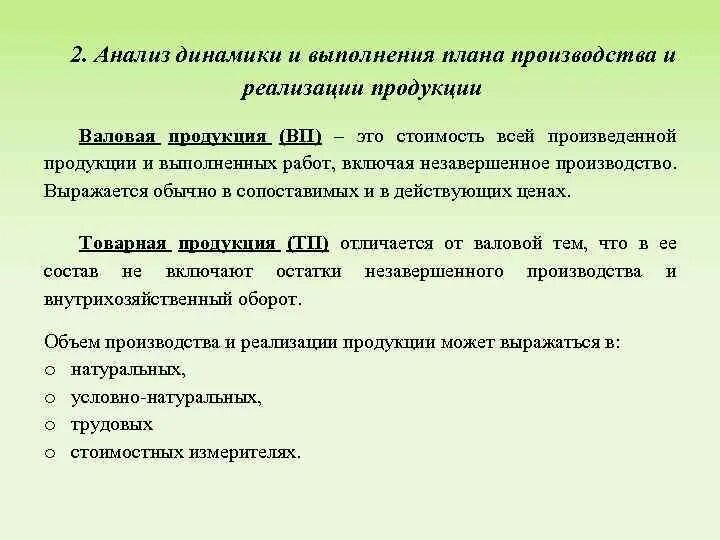 2. Анализ динамики и выполнения плана производства и реализации продукции

Валовая продукция (ВП) – это стоимость всей произведенной продукции и выполненных работ, включая незавершенное производство. Выражается обычно в сопоставимых и в действующих ценах.

Товарная продукция (ТП) отличается от валовой тем, что в ее состав не включают остатки незавершенного производства и внутрихозяйственный оборот.

Объем производства и реализации продукции может выражаться в:
o натуральных,
o условно-натуральных,
o трудовых
o стоимостных измерителях.